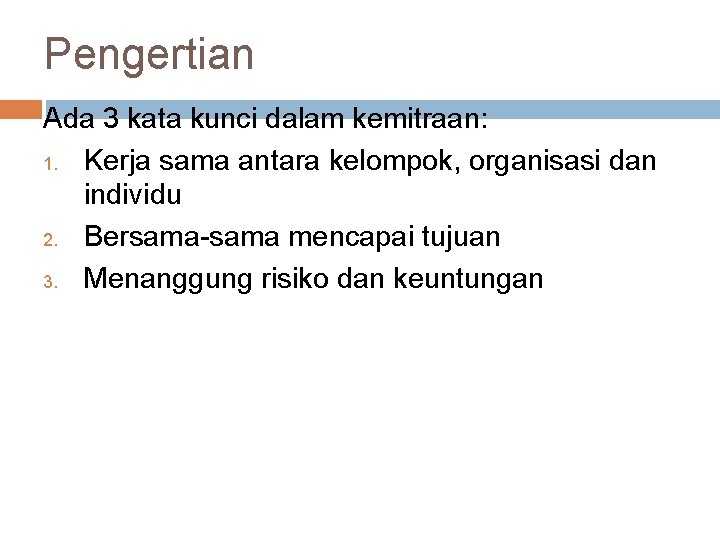 Pengertian

Ada 3 kata kunci dalam kemitraan:

1. Kerja sama antara kelompok, organisasi dan individu
2. Bersama-sama mencapai tujuan
3. Menanggung risiko dan keuntungan